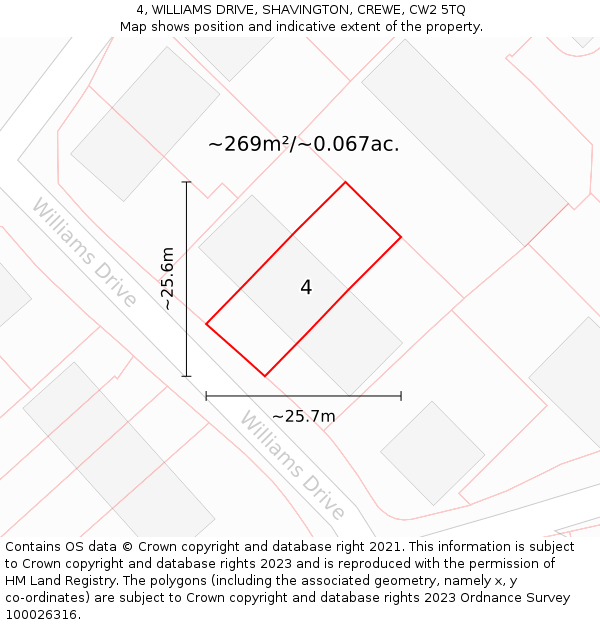 4, WILLIAMS DRIVE, SHAVINGTON, CREWE, CW2 5TQ
Map shows position and indicative extent of the property.

~269m²/~0.067ac.

Williams Drive

~25.6m

4

~25.7m

Williams Drive

Contains OS data © Crown copyright and database right 2021. This information is subject to Crown copyright and database rights 2023 and is reproduced with the permission of HM Land Registry. The polygons (including the associated geometry, namely x, y co-ordinates) are subject to Crown copyright and database rights 2023 Ordnance Survey 100026316.